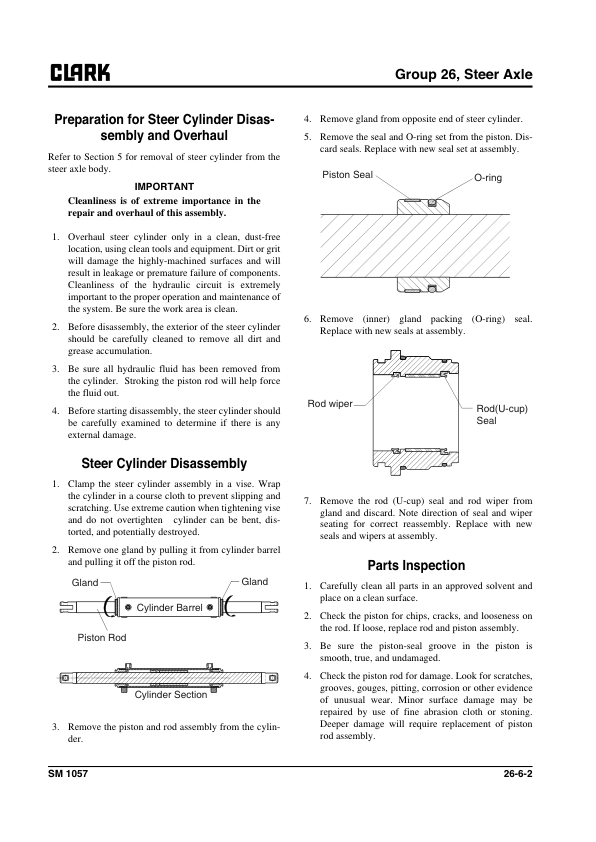 CLARK

Group 26, Steer Axle

Preparation for Steer Cylinder Disassembly and Overhaul

Refer to Section 5 for removal of steer cylinder from the steer axle body.

IMPORTANT

Cleanliness is of extreme importance in the repair and overhaul of this assembly.

1. Overhaul steer cylinder only in a clean, dust-free location, using clean tools and equipment. Dirt or grit will damage the highly-machined surfaces and will result in leakage or premature failure of components. Cleanliness of the hydraulic circuit is extremely important to the proper operation and maintenance of the system. Be sure the work area is clean.

2. Before disassembly, the exterior of the steer cylinder should be carefully cleaned to remove all dirt and grease accumulation.

3. Be sure all hydraulic fluid has been removed from the cylinder. Stroking the piston rod will help force the fluid out.

4. Before starting disassembly, the steer cylinder should be carefully examined to determine if there is any external damage.

Steer Cylinder Disassembly

1. Clamp the steer cylinder assembly in a vise. Wrap the cylinder in a course cloth to prevent slipping and scratching. Use extreme caution when tightening vise and do not overtighten cylinder can be bent, distorted, and potentially destroyed.

2. Remove one gland by pulling it from cylinder barrel and pulling it off the piston rod.

Gland
Gland
Cylinder Barrel
Piston Rod
Cylinder Section

3. Remove the piston and rod assembly from the cylinder.

4. Remove gland from opposite end of steer cylinder.

5. Remove the seal and O-ring set from the piston. Discard seals. Replace with new seal set at assembly.

Piston Seal
O-ring

6. Remove (inner) gland packing (O-ring) seal. Replace with new seals at assembly.

Rod wiper
Rod(U-cup) Seal

7. Remove the rod (U-cup) seal and rod wiper from gland and discard. Note direction of seal and wiper seating for correct reassembly. Replace with new seals and wipers at assembly.

Parts Inspection

1. Carefully clean all parts in an approved solvent and place on a clean surface.

2. Check the piston for chips, cracks, and looseness on the rod. If loose, replace rod and piston assembly.

3. Be sure the piston-seal groove in the piston is smooth, true, and undamaged.

4. Check the piston rod for damage. Look for scratches, grooves, gouges, pitting, corrosion or other evidence of unusual wear. Minor surface damage may be repaired by use of fine abrasion cloth or stoning. Deeper damage will require replacement of piston rod assembly.

SM 1057

26-6-2